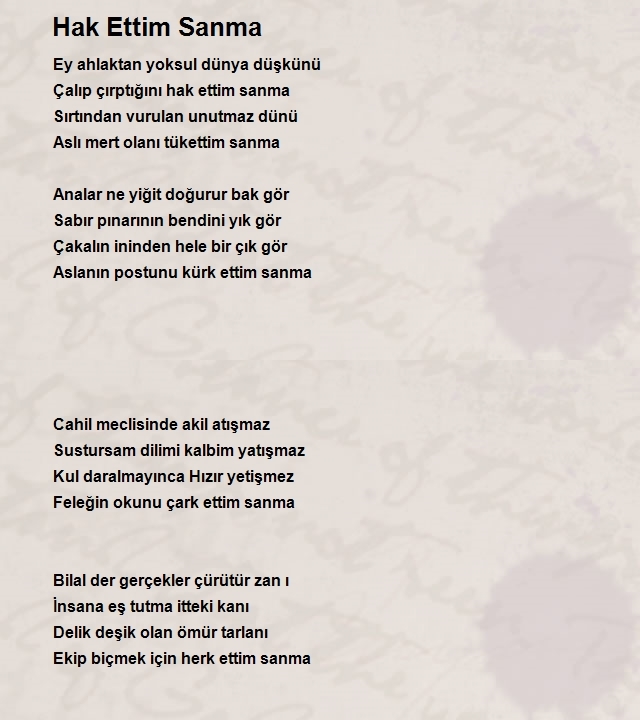 Hak Ettim Sanma

Ey ahlaktan yoksul dünya düşkünü
Çalıp çırptığını hak ettim sanma
Sırtından vurulan unutmaz dünü
Aslı mert olanı tükettim sanma

Analar ne yiğit doğurur bak gör
Sabır pınarının bendini yık gör
Çakalın ininden hele bir çık gör
Aslanın postunu kürk ettim sanma

Cahil meclisinde akil atışmaz
Sustursam dilimi kalbim yatışmaz
Kul daralmayınca Hızır yetişmez
Feleğin okunu çark ettim sanma

Bilal der gerçekler çürütür zan ı
İnsana eş tutma itteki kanı
Delik deşik olan ömür tarlanı
Ekip biçmek için herk ettim sanma